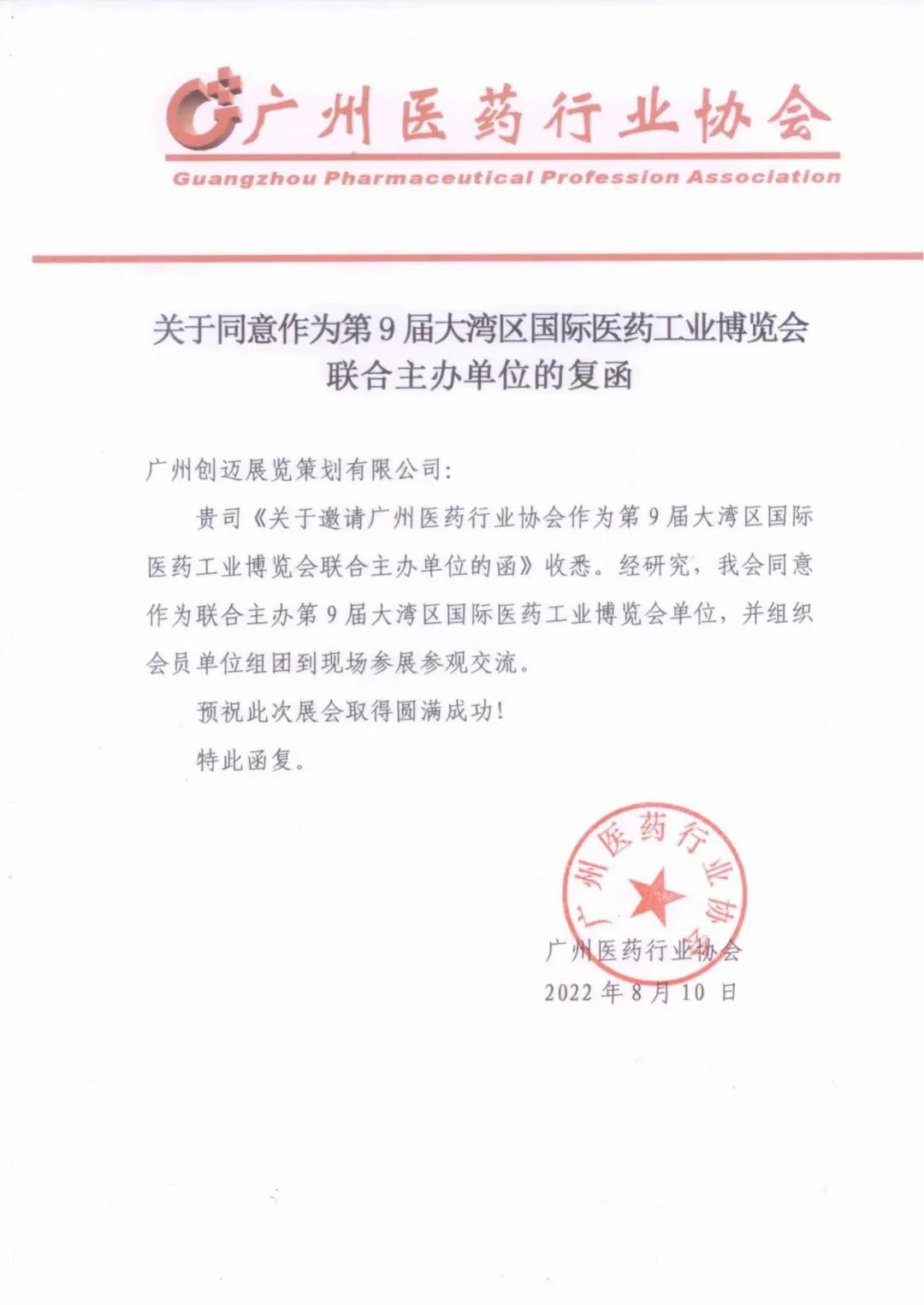 广州医药行业协会
Guangzhou Pharmaceutical Profession Association

关于同意作为第9届大湾区国际医药工业博览会联合主办单位的复函

广州创迈展览策划有限公司:

贵司《关于邀请广州医药行业协会作为第9届大湾区国际医药工业博览会联合主办单位的函》收悉。经研究，我会同意作为联合主办第9届大湾区国际医药工业博览会单位，并组织会员单位组团到现场参展参观交流。

预祝此次展会取得圆满成功!

特此函复。

广州医药行业协会

广州医药行业协会
2022年8月10日